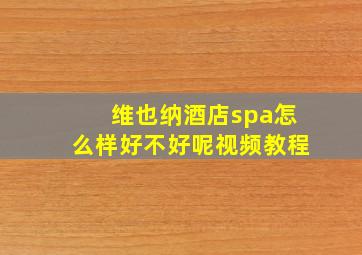 维也纳酒店spa怎么样好不好呢视频教程